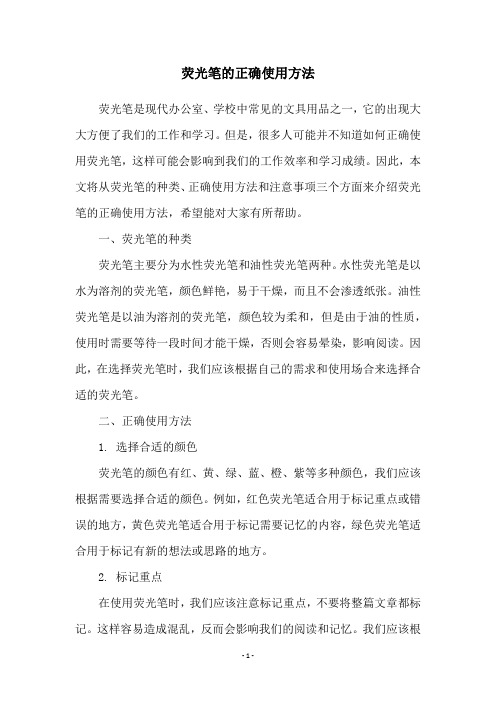 荧光笔的正确使用方法

荧光笔是现代办公室、学校中常见的文具用品之一，它的出现大大方便了我们的工作和学习。但是，很多人可能并不知道如何正确使用荧光笔，这样可能会影响到我们的工作效率和学习成绩。因此，本文将从荧光笔的种类、正确使用方法和注意事项三个方面来介绍荧光笔的正确使用方法，希望能对大家有所帮助。

一、荧光笔的种类

荧光笔主要分为水性荧光笔和油性荧光笔两种。水性荧光笔是以水为溶剂的荧光笔，颜色鲜艳，易于干燥，而且不会渗透纸张。油性荧光笔是以油为溶剂的荧光笔，颜色较为柔和，但是由于油的性质，使用时需要等待一段时间才能干燥，否则会容易晕染，影响阅读。因此，在选择荧光笔时，我们应该根据自己的需求和使用场合来选择合适的荧光笔。

二、正确使用方法

1. 选择合适的颜色

荧光笔的颜色有红、黄、绿、蓝、橙、紫等多种颜色，我们应该根据需要选择合适的颜色。例如，红色荧光笔适合用于标记重点或错误的地方，黄色荧光笔适合用于标记需要记忆的内容，绿色荧光笔适合用于标记有新的想法或思路的地方。

2. 标记重点

在使用荧光笔时，我们应该注意标记重点，不要将整篇文章都标记。这样容易造成混乱，反而会影响我们的阅读和记忆。我们应该根

- 1 -